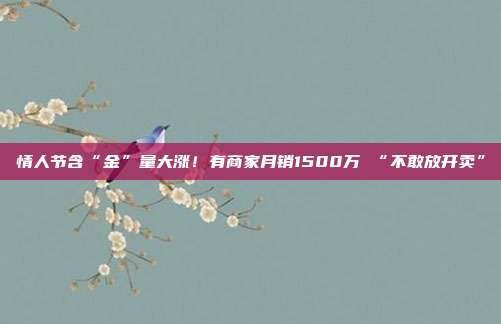 情人节含“金”量大涨！有商家月销1500万 “不敢放开卖”